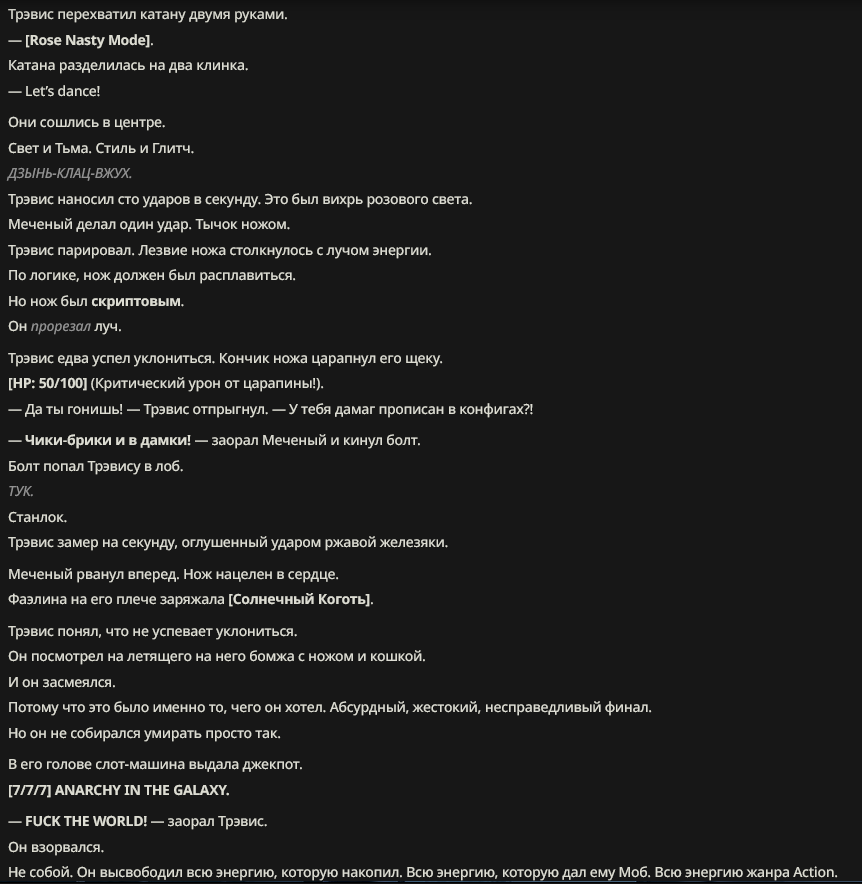 Трэвис перехватил катану двумя руками.
— [Rose Nasty Mode].
Катана разделилась на два клинка.
— Let's dance!

Они сошлись в центре.
Свет и Тьма. Стиль и Глитч.
ДЗЫНЬ-КЛАЦ-ВЖУХ.
Трэвис наносил сто ударов в секунду. Это был вихрь розового света.
Меченый делал один удар. Тычок ножом.
Трэвис парировал. Лезвие ножа столкнулось с лучом энергии.
По логике, нож должен был расплавиться.
Но нож был скриптовым.
Он прорезал луч.

Трэвис едва успел уклониться. Кончик ножа царапнул его щеку.
[HP: 50/100] (Критический урон от царапины!).
— Да ты гонишь! — Трэвис отпрыгнул. — У тебя дамаг прописан в конфигах?!

— Чики-брики и в дамки! — заорал Меченый и кинул болт.
Болт попал Трэвису в лоб.
ТУК.
Станлок.
Трэвис замер на секунду, оглушенный ударом ржавой железяки.

Меченый рванул вперед. Нож нацелен в сердце.
Фаэлина на его плече заряжала [Солнечный Коготь].

Трэвис понял, что не успевает уклониться.
Он посмотрел на летящего на него бомжа с ножом и кошкой.
И он засмеялся.
Потому что это было именно то, чего он хотел. Абсурдный, жестокий, несправедливый финал.
Но он не собирался умирать просто так.

В его голове слот-машина выдала джекпот.
[7/7/7] ANARCHY IN THE GALAXY.

— FUCK THE WORLD! — заорал Трэвис.
Он взорвался.
Не собой. Он высвободил всю энергию, которую накопил. Всю энергию, которую дал ему Моб. Всю энергию жанра Action.